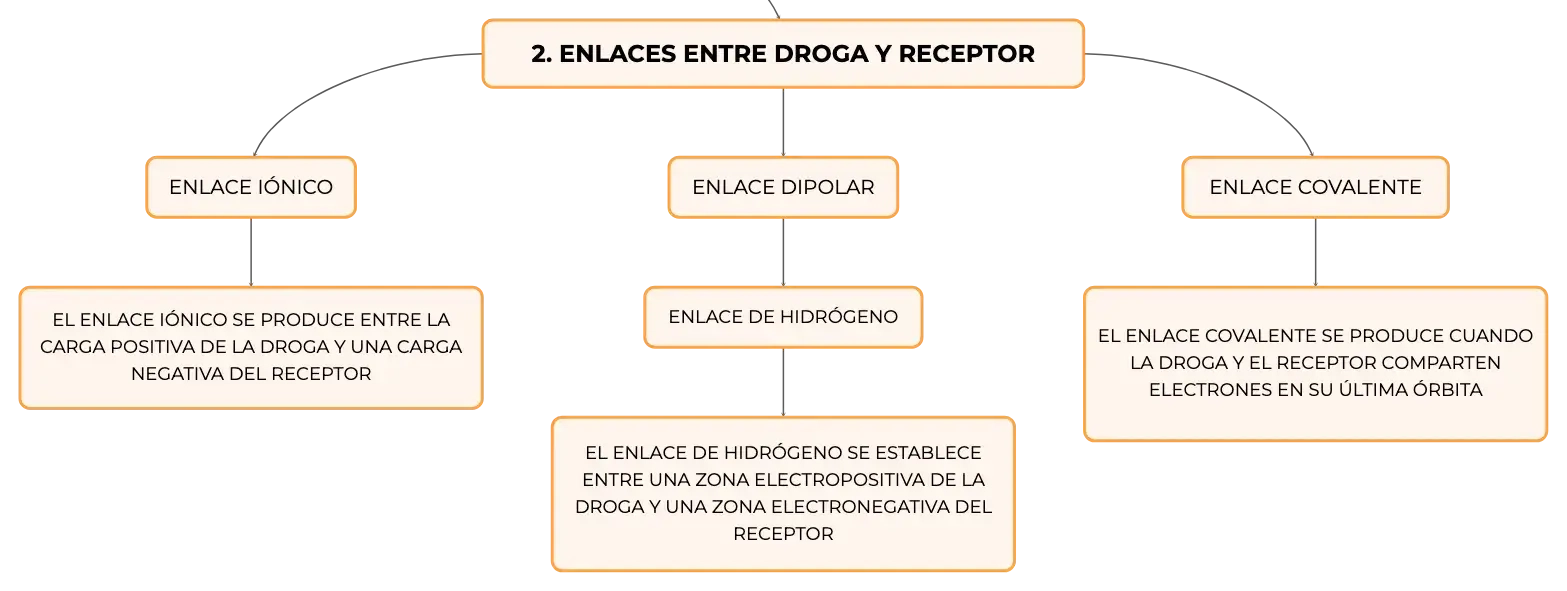 2. ENLACES ENTRE DROGA Y RECEPTOR

ENLACE IÓNICO

EL ENLACE IÓNICO SE PRODUCE ENTRE LA CARGA POSITIVA DE LA DROGA Y UNA CARGA NEGATIVA DEL RECEPTOR

ENLACE DIPOLAR

ENLACE DE HIDRÓGENO

EL ENLACE DE HIDRÓGENO SE ESTABLECE ENTRE UNA ZONA ELECTROPOSITIVA DE LA DROGA Y UNA ZONA ELECTRONEGATIVA DEL RECEPTOR

ENLACE COVALENTE

EL ENLACE COVALENTE SE PRODUCE CUANDO LA DROGA Y EL RECEPTOR COMPARTEN ELECTRONES EN SU ÚLTIMA ÓRBITA